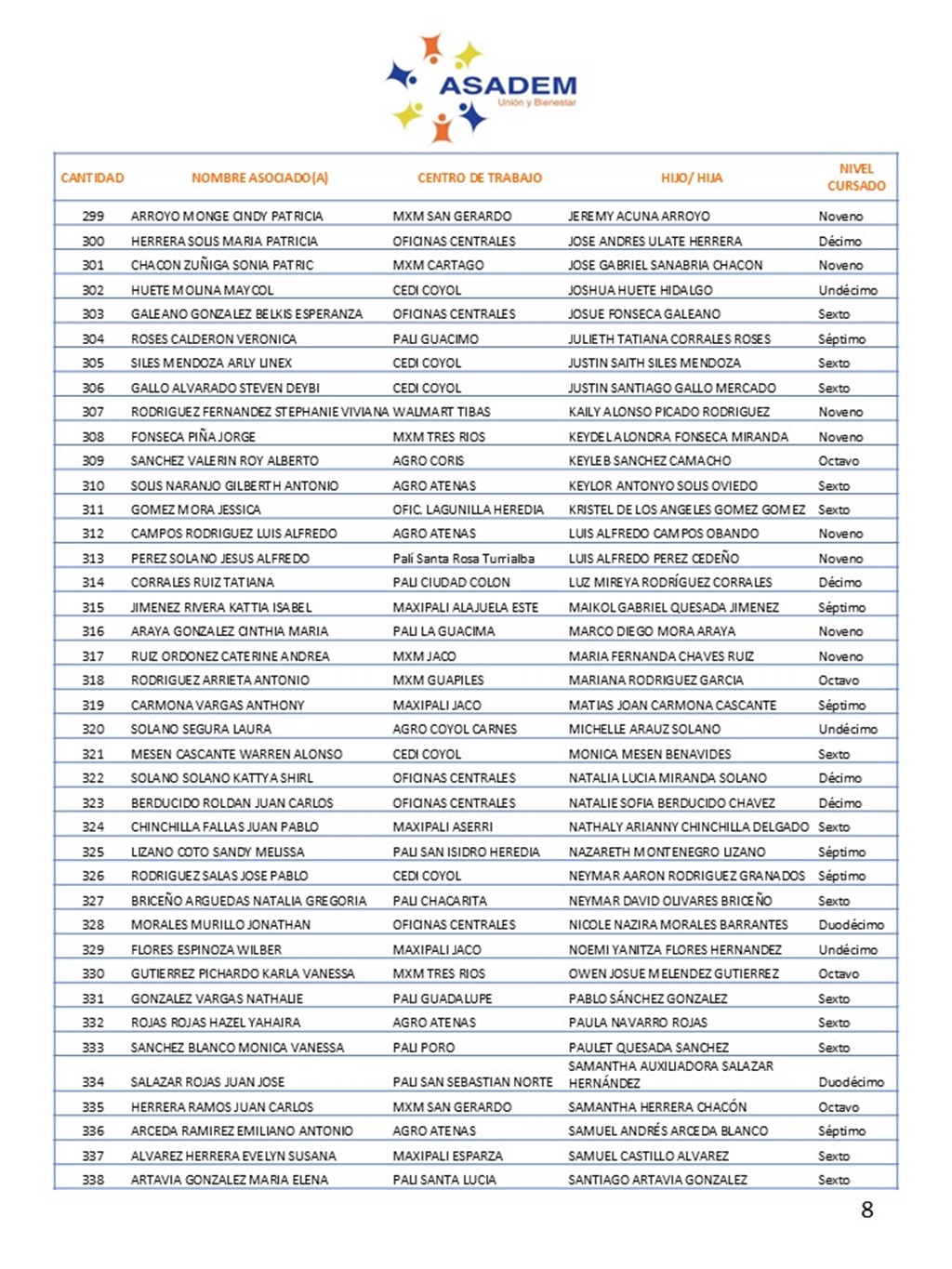 ASADEM
Unión y Bienestar

| CANTIDAD | NOMBRE ASOCIADO(A) | CENTRO DE TRABAJO | HIJO/ HIJA | NIVEL CURSADO |
|---|---|---|---|---|
| 299 | ARROYO MONGE CINDY PATRICIA | MXM SAN GERARDO | JEREMY ACUNA ARROYO | Noveno |
| 300 | HERRERA SOLIS MARIA PATRICIA | OFICINAS CENTRALES | JOSE ANDRES ULATE HERRERA | Décimo |
| 301 | CHACON ZUÑIGA SONIA PATRIC | MXM CARTAGO | JOSE GABRIEL SANABRIA CHACON | Noveno |
| 302 | HUETE MOLINA MAYCOL | CEDI COYOL | JOSHUA HUETE HIDALGO | Undécimo |
| 303 | GALEANO GONZALEZ BELKIS ESPERANZA | OFICINAS CENTRALES | JOSUE FONSECA GALEANO | Sexto |
| 304 | ROSES CALDERON VERONICA | PALI GUACIMO | JULIETH TATIANA CORRALES ROSES | Séptimo |
| 305 | SILES MENDOZA ARLY LINEX | CEDI COYOL | JUSTIN SAITH SILES MENDOZA | Sexto |
| 306 | GALLO ALVARADO STEVEN DEYBI | CEDI COYOL | JUSTIN SANTIAGO GALLO MERCADO | Sexto |
| 307 | RODRIGUEZ FERNANDEZ STEPHANIE VIVIANA | WALMART TIBAS | KAILY ALONSO PICADO RODRIGUEZ | Noveno |
| 308 | FONSECA PIÑA JORGE | MXM TRES RIOS | KEYDEL ALONDRA FONSECA MIRANDA | Noveno |
| 309 | SANCHEZ VALERIN ROY ALBERTO | AGRO CORIS | KEYLEB SANCHEZ CAMACHO | Octavo |
| 310 | SOLIS NARANJO GILBERTH ANTONIO | AGRO ATENAS | KEYLOR ANTONYO SOLIS OVIEDO | Sexto |
| 311 | GOMEZ MORA JESSICA | OFIC. LAGUNILLA HEREDIA | KRISTEL DE LOS ANGELES GOMEZ GOMEZ | Sexto |
| 312 | CAMPOS RODRIGUEZ LUIS ALFREDO | AGRO ATENAS | LUIS ALFREDO CAMPOS OBANDO | Noveno |
| 313 | PEREZ SOLANO JESUS ALFREDO | Palí Santa Rosa Turrialba | LUIS ALFREDO PEREZ CEDEÑO | Noveno |
| 314 | CORRALES RUIZ TATIANA | PALI CIUDAD COLON | LUZ MIREYA RODRÍGUEZ CORRALES | Décimo |
| 315 | JIMENEZ RIVERA KATTIA ISABEL | MAXIPALI ALAJUELA ESTE | MAIKOL GABRIEL QUESADA JIMENEZ | Séptimo |
| 316 | ARAYA GONZALEZ CINTHIA MARIA | PALI LA GUACIMA | MARCO DIEGO MORA ARAYA | Noveno |
| 317 | RUIZ ORDONEZ CATERINE ANDREA | MXM JACO | MARIA FERNANDA CHAVES RUIZ | Noveno |
| 318 | RODRIGUEZ ARRIETA ANTONIO | MXM GUAPILES | MARIANA RODRIGUEZ GARCIA | Octavo |
| 319 | CARMONA VARGAS ANTHONY | MAXIPALI JACO | MATIAS JOAN CARMONA CASCANTE | Séptimo |
| 320 | SOLANO SEGURA LAURA | AGRO COYOL CARNES | MICHELLE ARAUZ SOLANO | Undécimo |
| 321 | MESEN CASCANTE WARREN ALONSO | CEDI COYOL | MONICA MESEN BENAVIDES | Sexto |
| 322 | SOLANO SOLANO KATTYA SHIRL | OFICINAS CENTRALES | NATALIA LUCIA MIRANDA SOLANO | Décimo |
| 323 | BERDUCIDO ROLDAN JUAN CARLOS | OFICINAS CENTRALES | NATALIE SOFIA BERDUCIDO CHAVEZ | Décimo |
| 324 | CHINCHILLA FALLAS JUAN PABLO | MAXIPALI ASERRI | NATHALY ARIANNY CHINCHILLA DELGADO | Sexto |
| 325 | LIZANO COTO SANDY MELISSA | PALI SAN ISIDRO HEREDIA | NAZARETH MONTENEGRO LIZANO | Séptimo |
| 326 | RODRIGUEZ SALAS JOSE PABLO | CEDI COYOL | NEYMAR AARON RODRIGUEZ GRANADOS | Séptimo |
| 327 | BRICEÑO ARGUEDAS NATALIA GREGORIA | PALI CHACARITA | NEYMAR DAVID OLIVARES BRICEÑO | Sexto |
| 328 | MORALES MURILLO JONATHAN | OFICINAS CENTRALES | NICOLE NAZIRA MORALES BARRANTES | Duodécimo |
| 329 | FLORES ESPINOZA WILBER | MAXIPALI JACO | NOEMI YANITZA FLORES HERNANDEZ | Undécimo |
| 330 | GUTIERREZ PICHARDO KARLA VANESSA | MXM TRES RIOS | OWEN JOSUE MELENDEZ GUTIERREZ | Octavo |
| 331 | GONZALEZ VARGAS NATHALIE | PALI GUADALUPE | PABLO SÁNCHEZ GONZALEZ | Sexto |
| 332 | ROJAS ROJAS HAZEL YAHAIRA | AGRO ATENAS | PAULA NAVARRO ROJAS | Sexto |
| 333 | SANCHEZ BLANCO MONICA VANESSA | PALI PORO | PAULET QUESADA SANCHEZ | Sexto |
| 334 | SALAZAR ROJAS JUAN JOSE | PALI SAN SEBASTIAN NORTE | SAMANTHA AUXILIADORA SALAZAR HERNÁNDEZ | Duodécimo |
| 335 | HERRERA RAMOS JUAN CARLOS | MXM SAN GERARDO | SAMANTHA HERRERA CHACÓN | Octavo |
| 336 | ARCEDA RAMIREZ EMILIANO ANTONIO | AGRO ATENAS | SAMUEL ANDRÉS ARCEDA BLANCO | Séptimo |
| 337 | ALVAREZ HERRERA EVELYN SUSANA | MAXIPALI ESPARZA | SAMUEL CASTILLO ALVAREZ | Sexto |
| 338 | ARTAVIA GONZALEZ MARIA ELENA | PALI SANTA LUCIA | SANTIAGO ARTAVIA GONZALEZ | Sexto |

8